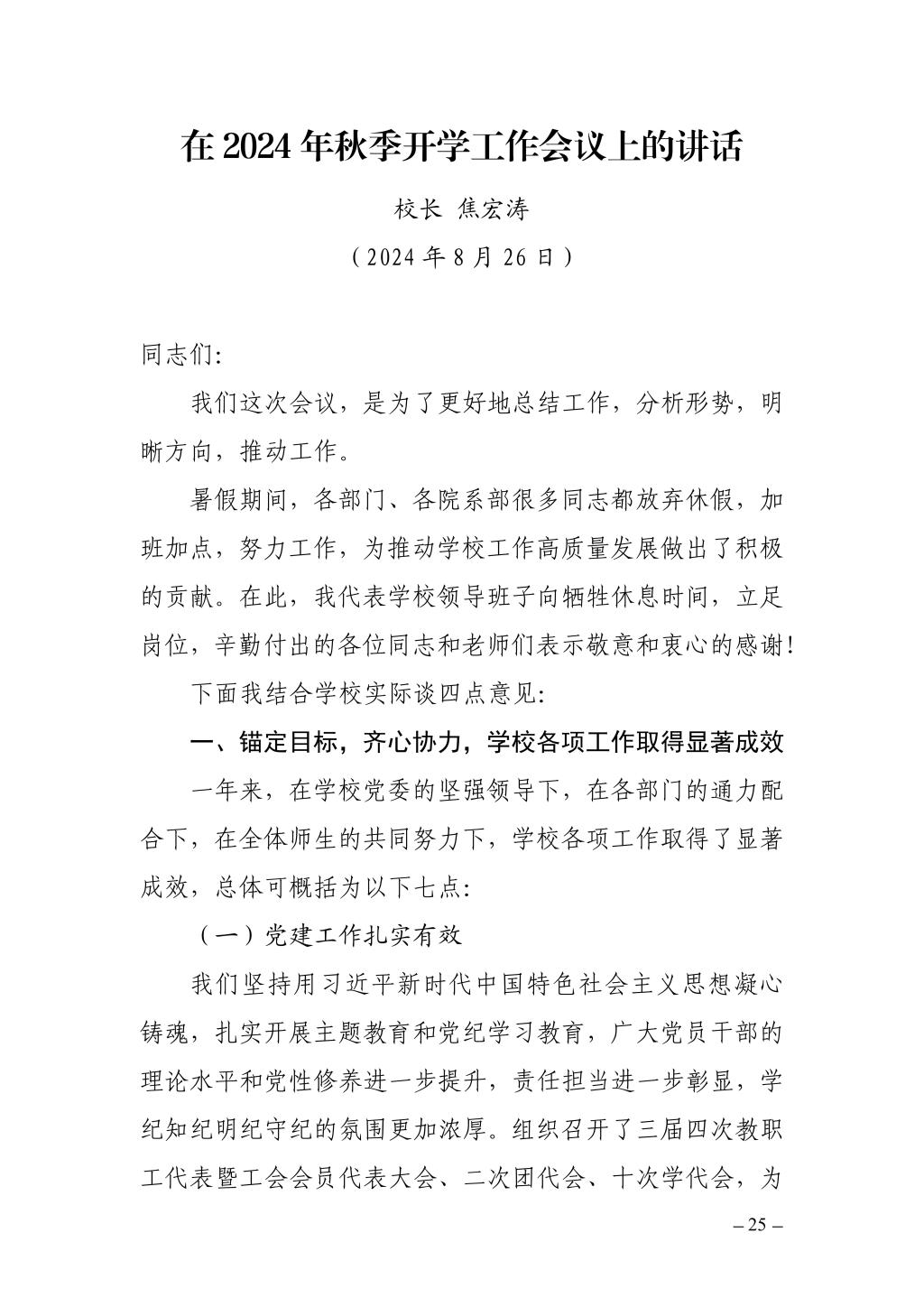 在 2024 年秋季开学工作会议上的讲话

校长 焦宏涛

（2024 年 8 月 26 日）

同志们:

我们这次会议，是为了更好地总结工作，分析形势，明晰方向，推动工作。

暑假期间，各部门、各院系部很多同志都放弃休假，加班加点，努力工作，为推动学校工作高质量发展做出了积极的贡献。在此，我代表学校领导班子向牺牲休息时间，立足岗位，辛勤付出的各位同志和老师们表示敬意和衷心的感谢!

下面我结合学校实际谈四点意见:

一、锚定目标，齐心协力，学校各项工作取得显著成效

一年来，在学校党委的坚强领导下，在各部门的通力配合下，在全体师生的共同努力下，学校各项工作取得了显著成效，总体可概括为以下七点:

（一）党建工作扎实有效

我们坚持用习近平新时代中国特色社会主义思想凝心铸魂，扎实开展主题教育和党纪学习教育，广大党员干部的理论水平和党性修养进一步提升，责任担当进一步彰显，学纪知纪明纪守纪的氛围更加浓厚。组织召开了三届四次教职工代表暨工会会员代表大会、二次团代会、十次学代会，为

– 25 –